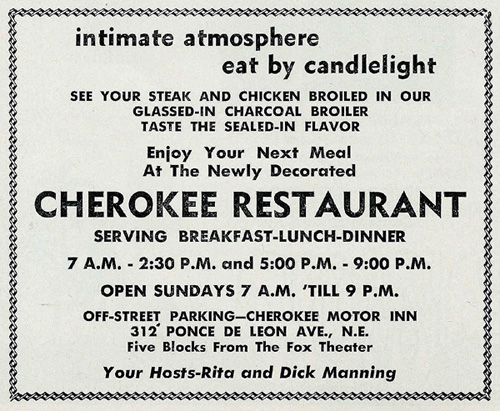 intimate atmosphere
eat by candlelight

SEE YOUR STEAK AND CHICKEN BROILED IN OUR GLASSED-IN CHARCOAL BROILER
TASTE THE SEALED-IN FLAVOR

Enjoy Your Next Meal
At The Newly Decorated

CHEROKEE RESTAURANT

SERVING BREAKFAST-LUNCH-DINNER

7 A.M. - 2:30 P.M. and 5:00 P.M. - 9:00 P.M.

OPEN SUNDAYS 7 A.M. 'TILL 9 P.M.

OFF-STREET PARKING—CHEROKEE MOTOR INN
312 PONCE DE LEON AVE., N.E.
Five Blocks From The Fox Theater

Your Hosts-Rita and Dick Manning